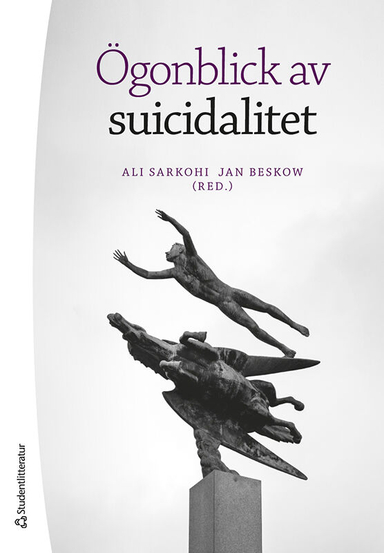 Ögonblick av suicidalitet

ALI SARKOHI JAN BESKOW (RED.)

Studentlitteratur